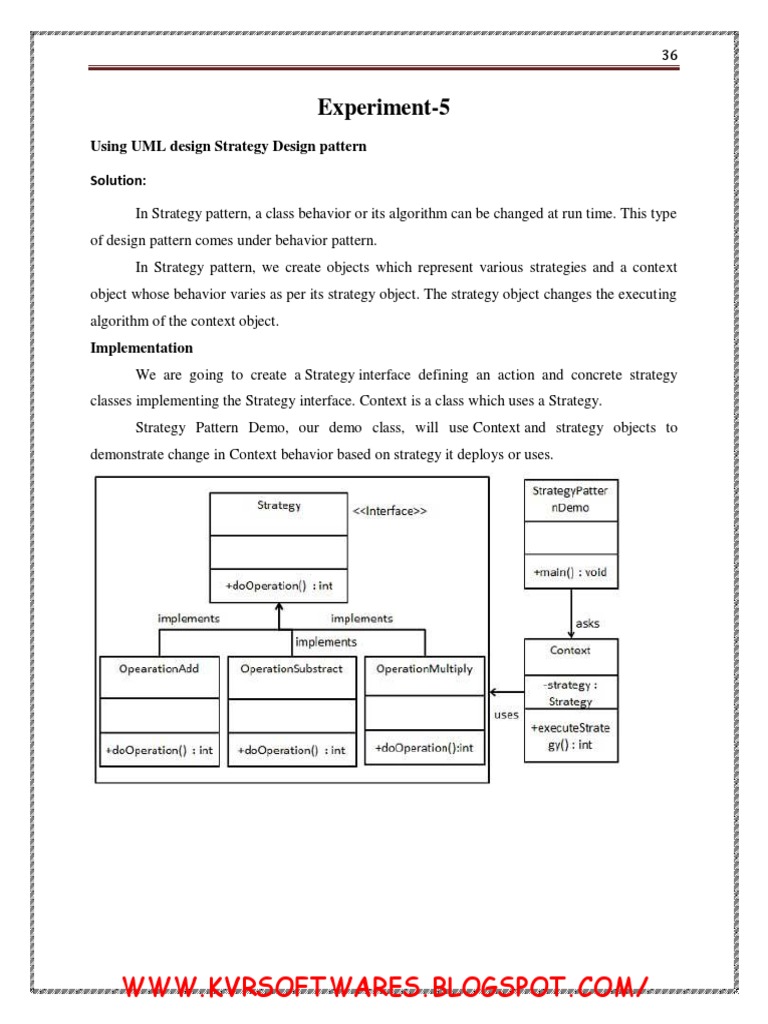 36

Experiment-5

Using UML design Strategy Design pattern

Solution:

In Strategy pattern, a class behavior or its algorithm can be changed at run time. This type of design pattern comes under behavior pattern.

In Strategy pattern, we create objects which represent various strategies and a context object whose behavior varies as per its strategy object. The strategy object changes the executing algorithm of the context object.

Implementation

We are going to create a Strategy interface defining an action and concrete strategy classes implementing the Strategy interface. Context is a class which uses a Strategy.

Strategy Pattern Demo, our demo class, will use Context and strategy objects to demonstrate change in Context behavior based on strategy it deploys or uses.

Strategy
<<Interface>>
+doOperation() : int
implements
implements
implements
OpearationAdd
+doOperation() : int
OperationSubstract
+doOperation() : int
OperationMultiply
+doOperation():int
StrategyPatternDemo
+main() : void
asks
Context
-strategy : Strategy
+executeStrategy() : int
uses

WWW.KVRSOFTWARES.BLOGSPOT.COM/